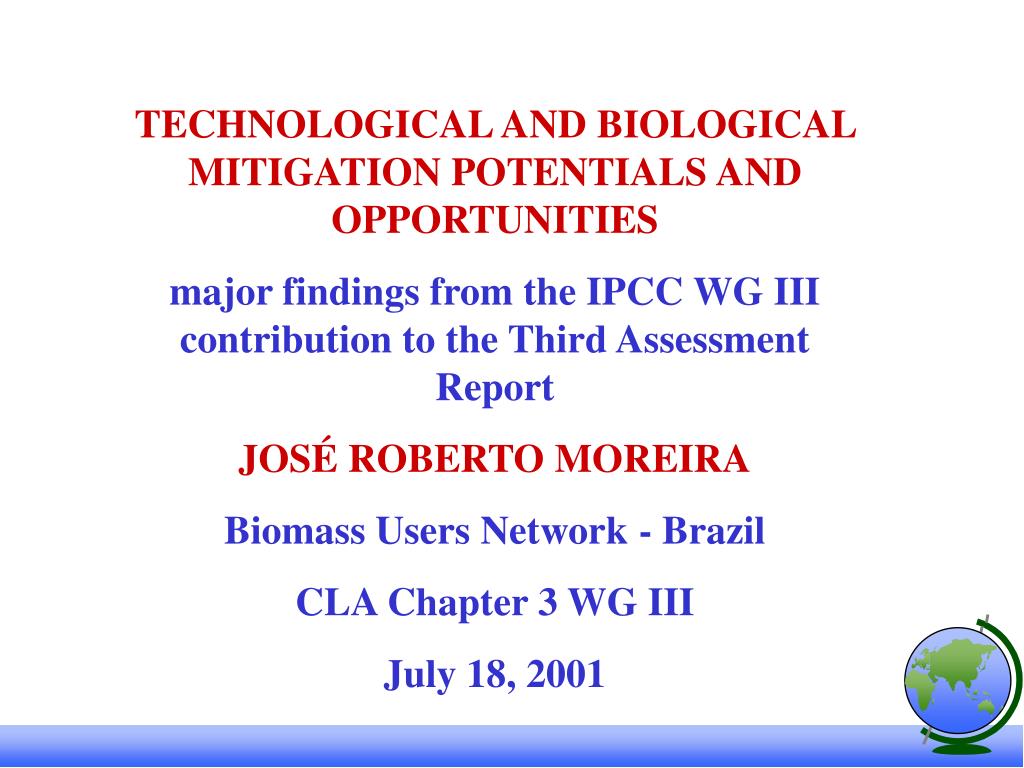 TECHNOLOGICAL AND BIOLOGICAL MITIGATION POTENTIALS AND OPPORTUNITIES

major findings from the IPCC WG III contribution to the Third Assessment Report

JOSÉ ROBERTO MOREIRA

Biomass Users Network - Brazil

CLA Chapter 3 WG III

July 18, 2001